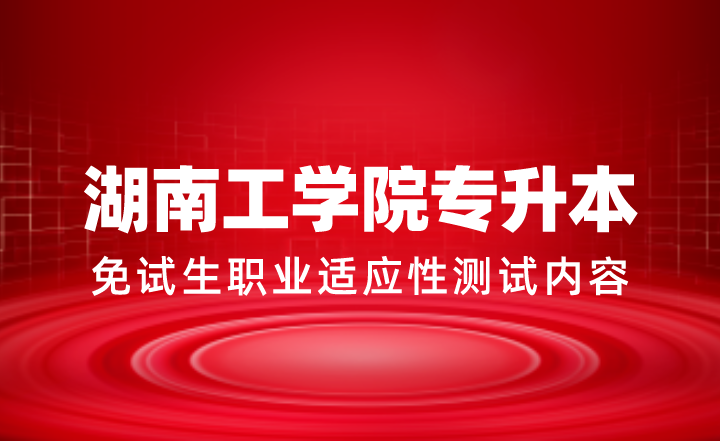 湖南工学院专升本

免试生职业适应性测试内容